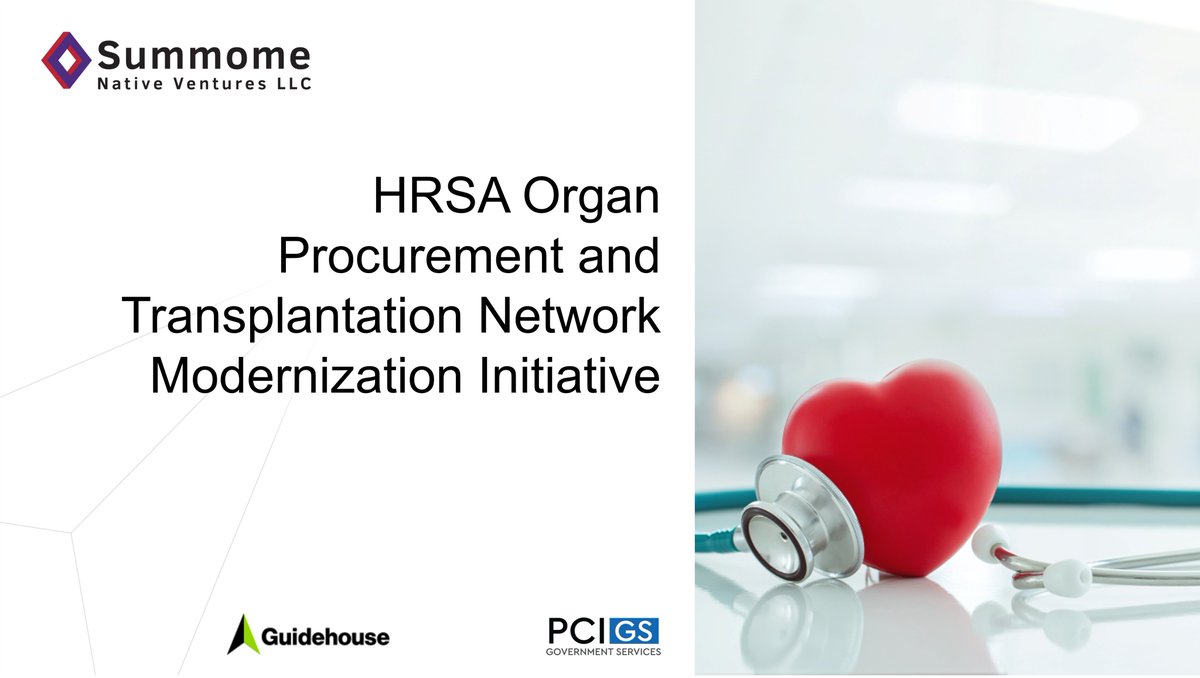 Summome
Native Ventures LLC

HRSA Organ Procurement and Transplantation Network Modernization Initiative

Guidehouse

PCI GS
GOVERNMENT SERVICES